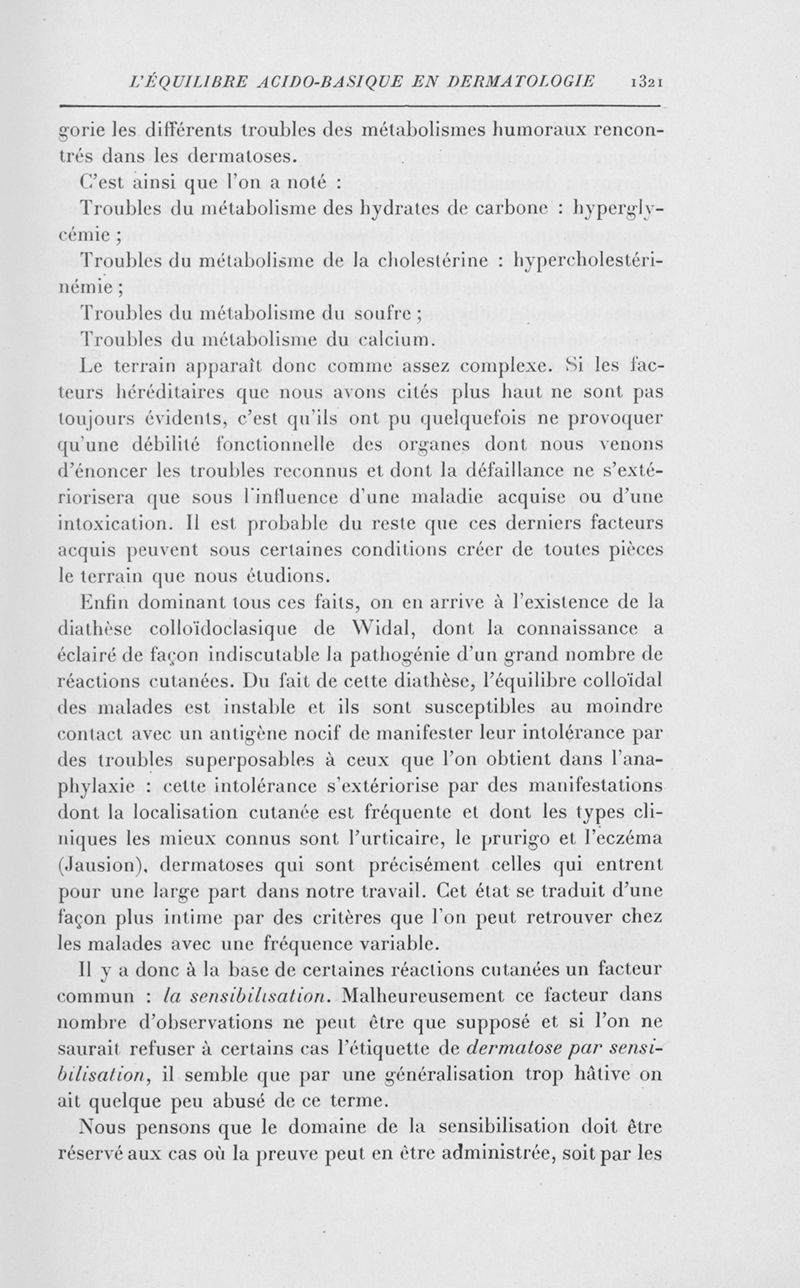 L'ÉQUILIBRE ACIDO-BASIQUE EN DERMATOLOGIE 1321

gorie les différents troubles des métabolismes humoraux rencontrés dans les dermatoses.

C'est ainsi que l'on a noté :

Troubles du métabolisme des hydrates de carbone : hyperglycémie ;

Troubles du métabolisme de la cholestérine : hypercholestérinémie ;

Troubles du métabolisme du soufre ;

Troubles du métabolisme du calcium.

Le terrain apparaît donc comme assez complexe. Si les facteurs héréditaires que nous avons cités plus haut ne sont pas toujours évidents, c'est qu'ils ont pu quelquefois ne provoquer qu'une débilité fonctionnelle des organes dont nous venons d'énoncer les troubles reconnus et dont la défaillance ne s'extériorisera que sous l'influence d'une maladie acquise ou d'une intoxication. Il est probable du reste que ces derniers facteurs acquis peuvent sous certaines conditions créer de toutes pièces le terrain que nous étudions.

Enfin dominant tous ces faits, on en arrive à l'existence de la diathèse colloïdoclasique de Widal, dont la connaissance a éclairé de façon indiscutable la pathogénie d'un grand nombre de réactions cutanées. Du fait de cette diathèse, l'équilibre colloïdal des malades est instable et ils sont susceptibles au moindre contact avec un antigène nocif de manifester leur intolérance par des troubles superposables à ceux que l'on obtient dans l'anaphylaxie : cette intolérance s'extériorise par des manifestations dont la localisation cutanée est fréquente et dont les types cliniques les mieux connus sont l'urticaire, le prurigo et l'eczéma (Jausion), dermatoses qui sont précisément celles qui entrent pour une large part dans notre travail. Cet état se traduit d'une façon plus intime par des critères que l'on peut retrouver chez les malades avec une fréquence variable.

Il y a donc à la base de certaines réactions cutanées un facteur commun : la sensibilisation. Malheureusement ce facteur dans nombre d'observations ne peut être que supposé et si l'on ne saurait refuser à certains cas l'étiquette de dermatose par sensibilisation, il semble que par une généralisation trop hâtive on ait quelque peu abusé de ce terme.

Nous pensons que le domaine de la sensibilisation doit être réservé aux cas où la preuve peut en être administrée, soit par les